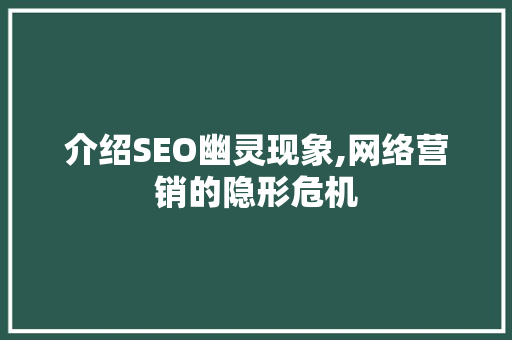 介绍SEO幽灵现象,网络营销的隐形危机